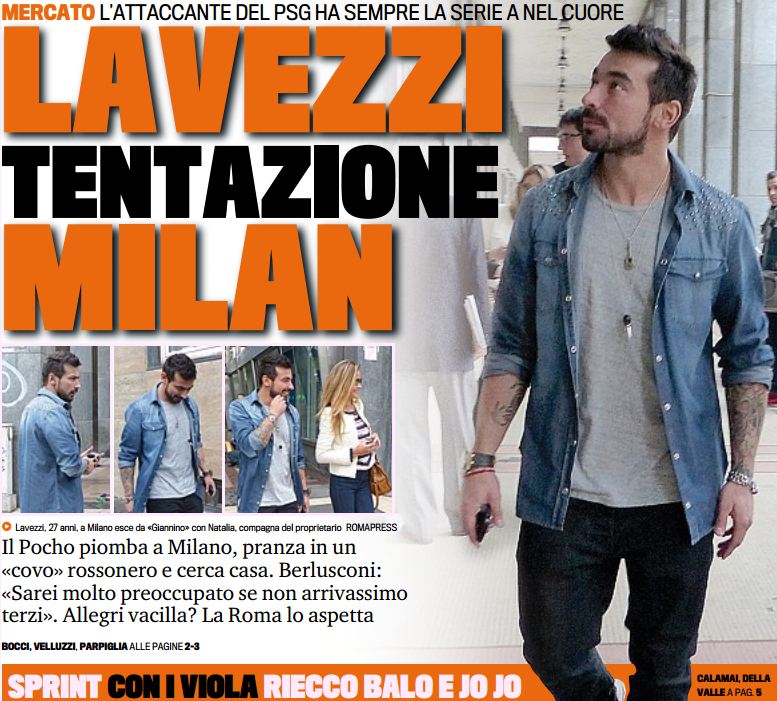 MERCATO L'ATTACCANTE DEL PSG HA SEMPRE LA SERIE A NEL CUORE

LAVEZZI
TENTAZIONE
MILAN

Lavezzi, 27 anni, a Milano esce da «Giannino» con Natalia, compagna del proprietario ROMAPRESS

Il Pocho piomba a Milano, pranza in un «covo» rossonero e cerca casa. Berlusconi: «Sarei molto preoccupato se non arrivassimo terzi». Allegri vacilla? La Roma lo aspetta

BOCCI, VELLUZZI, PARPIGLIA ALLE PAGINE 2-3

SPRINT CON I VIOLA RIECCO BALO E JO JO

CALAMAI, DELLA VALLE A PAG. 5